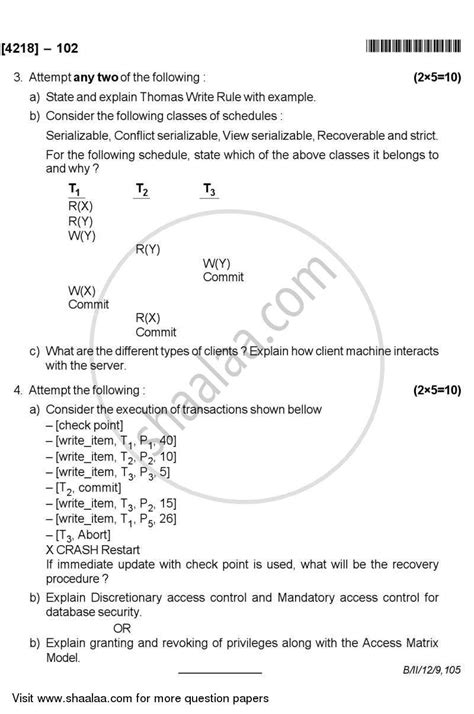 [4218] – 102

3. Attempt **any two** of the following : (2×5=10)

a) State and explain Thomas Write Rule with example.

b) Consider the following classes of schedules :

Serializable, Conflict serializable, View serializable, Recoverable and strict.

For the following schedule, state which of the above classes it belongs to and why ?

| $T_1$ | $T_2$ | $T_3$ |
|---|---|---|
| R(X) | | |
| R(Y) | | |
| W(Y) | | |
| | R(Y) | |
| | | W(Y) |
| | | Commit |
| W(X) | | |
| Commit | | |
| | R(X) | |
| | Commit | |

c) What are the different types of clients ? Explain how client machine interacts with the server.

4. Attempt the following : (2×5=10)

a) Consider the execution of transactions shown bellow

– [check point]
– [write_item, $T_1$, $P_1$, 40]
– [write_item, $T_2$, $P_2$, 10]
– [write_item, $T_3$, $P_3$, 5]
– [$T_2$, commit]
– [write_item, $T_3$, $P_2$, 15]
– [write_item, $T_1$, $P_5$, 26]
– [$T_3$, Abort]
X CRASH Restart

If immediate update with check point is used, what will be the recovery procedure ?

b) Explain Discretionary access control and Mandatory access control for database security.

OR

b) Explain granting and revoking of privileges along with the Access Matrix Model.

B/II/12/9,105

shaalaa.com

Visit www.shaalaa.com for more question papers